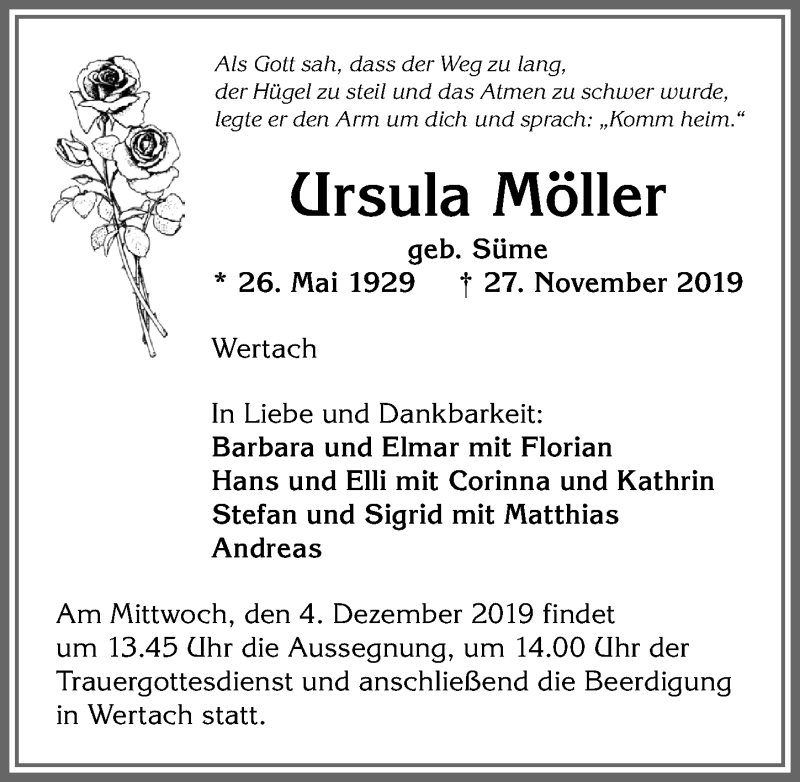 Als Gott sah, dass der Weg zu lang,
der Hügel zu steil und das Atmen zu schwer wurde,
legte er den Arm um dich und sprach: „Komm heim.“

Ursula Möller

geb. Süme
* 26. Mai 1929 † 27. November 2019

Wertach

In Liebe und Dankbarkeit:
Barbara und Elmar mit Florian
Hans und Elli mit Corinna und Kathrin
Stefan und Sigrid mit Matthias
Andreas

Am Mittwoch, den 4. Dezember 2019 findet um 13.45 Uhr die Aussegnung, um 14.00 Uhr der Trauergottesdienst und anschließend die Beerdigung in Wertach statt.